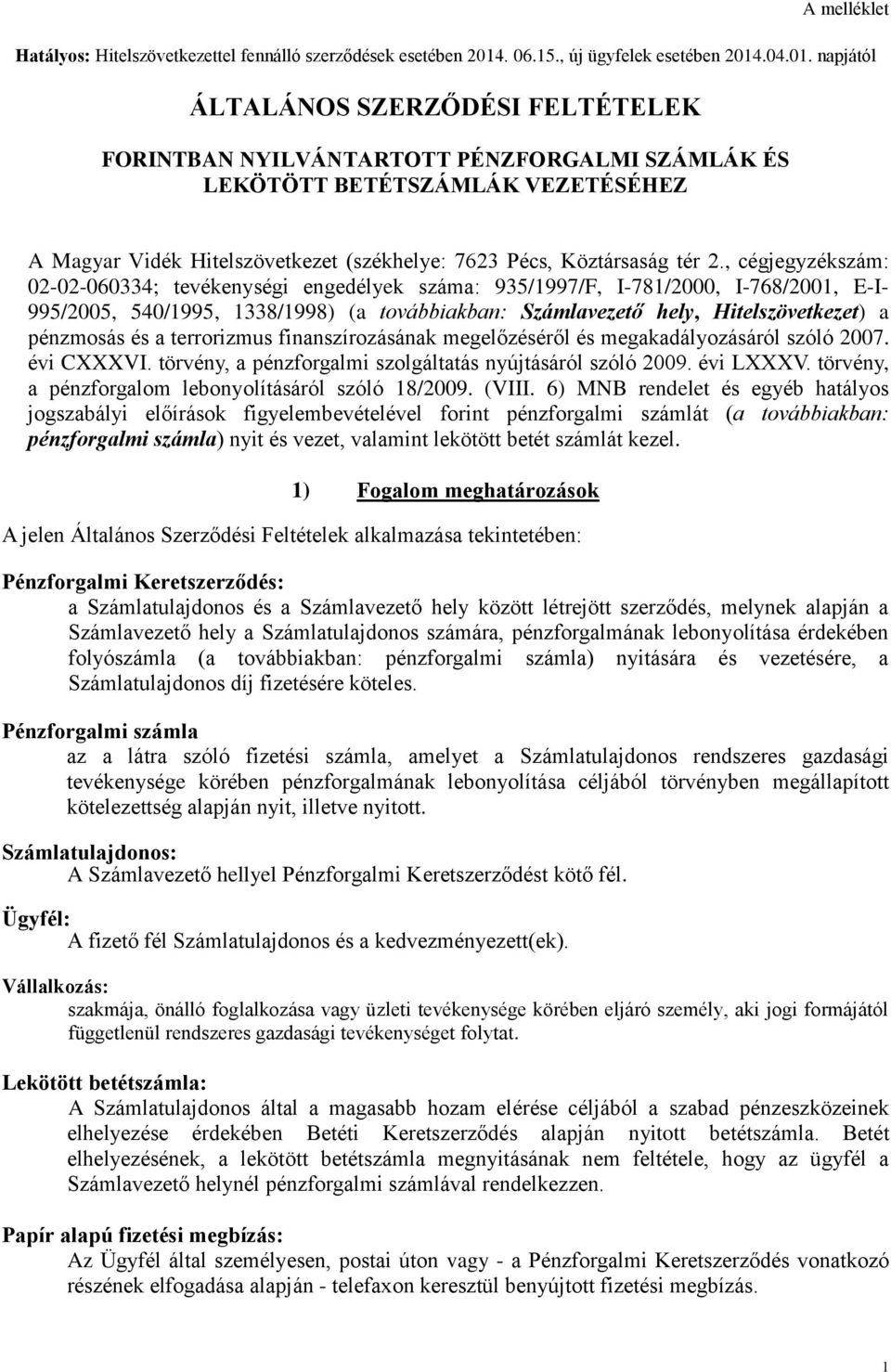 A melléklet

Hatályos: Hitelszövetkezettel fennálló szerződések esetében 2014. 06.15., új ügyfelek esetében 2014.04.01. napjától

ÁLTALÁNOS SZERZŐDÉSI FELTÉTELEK

FORINTBAN NYILVÁNTARTOTT PÉNZFORGALMI SZÁMLÁK ÉS LEKÖTÖTT BETÉTSZÁMLÁK VEZETÉSÉHEZ

A Magyar Vidék Hitelszövetkezet (székhelye: 7623 Pécs, Köztársaság tér 2., cégjegyzékszám: 02-02-060334; tevékenységi engedélyek száma: 935/1997/F, I-781/2000, I-768/2001, E-I-995/2005, 540/1995, 1338/1998) (a továbbiakban: Számlavezető hely, Hitelszövetkezet) a pénzmosás és a terrorizmus finanszírozásának megelőzéséről és megakadályozásáról szóló 2007. évi CXXXVI. törvény, a pénzforgalmi szolgáltatás nyújtásáról szóló 2009. évi LXXXV. törvény, a pénzforgalom lebonyolításáról szóló 18/2009. (VIII. 6) MNB rendelet és egyéb hatályos jogszabályi előírások figyelembevételével forint pénzforgalmi számlát (a továbbiakban: pénzforgalmi számla) nyit és vezet, valamint lekötött betét számlát kezel.

1) Fogalom meghatározások

A jelen Általános Szerződési Feltételek alkalmazása tekintetében:

Pénzforgalmi Keretszerződés:
a Számlatulajdonos és a Számlavezető hely között létrejött szerződés, melynek alapján a Számlavezető hely a Számlatulajdonos számára, pénzforgalmának lebonyolítása érdekében folyószámla (a továbbiakban: pénzforgalmi számla) nyitására és vezetésére, a Számlatulajdonos díj fizetésére köteles.

Pénzforgalmi számla
az a látra szóló fizetési számla, amelyet a Számlatulajdonos rendszeres gazdasági tevékenysége körében pénzforgalmának lebonyolítása céljából törvényben megállapított kötelezettség alapján nyit, illetve nyitott.

Számlatulajdonos:
A Számlavezető hellyel Pénzforgalmi Keretszerződést kötő fél.

Ügyfél:
A fizető fél Számlatulajdonos és a kedvezményezett(ek).

Vállalkozás:
szakmája, önálló foglalkozása vagy üzleti tevékenysége körében eljáró személy, aki jogi formájától függetlenül rendszeres gazdasági tevékenységet folytat.

Lekötött betétszámla:
A Számlatulajdonos által a magasabb hozam elérése céljából a szabad pénzeszközeinek elhelyezése érdekében Betéti Keretszerződés alapján nyitott betétszámla. Betét elhelyezésének, a lekötött betétszámla megnyitásának nem feltétele, hogy az ügyfél a Számlavezető helynél pénzforgalmi számlával rendelkezzen.

Papír alapú fizetési megbízás:
Az Ügyfél által személyesen, postai úton vagy - a Pénzforgalmi Keretszerződés vonatkozó részének elfogadása alapján - telefaxon keresztül benyújtott fizetési megbízás.

1